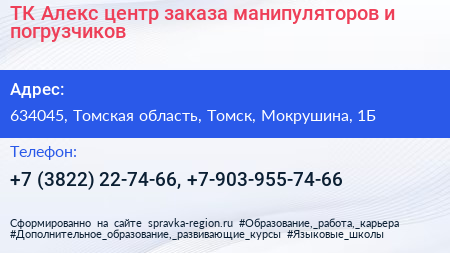 ТК Алекс центр заказа манипуляторов и погрузчиков

Адрес:

634045, Томская область, Томск, Мокрушина, 1Б

Телефон:

+7 (3822) 22-74-66, +7-903-955-74-66

Сформированно на сайте spravka-region.ru #Образование,_работа,_карьера #Дополнительное_образование,_развивающие_курсы #Языковые_школы